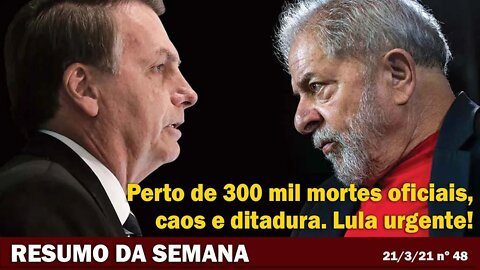 Perto de 300 mil mortes oficiais, caos e ditadura. Lula urgente!

RESUMO DA SEMANA

21/3/21 nº 48